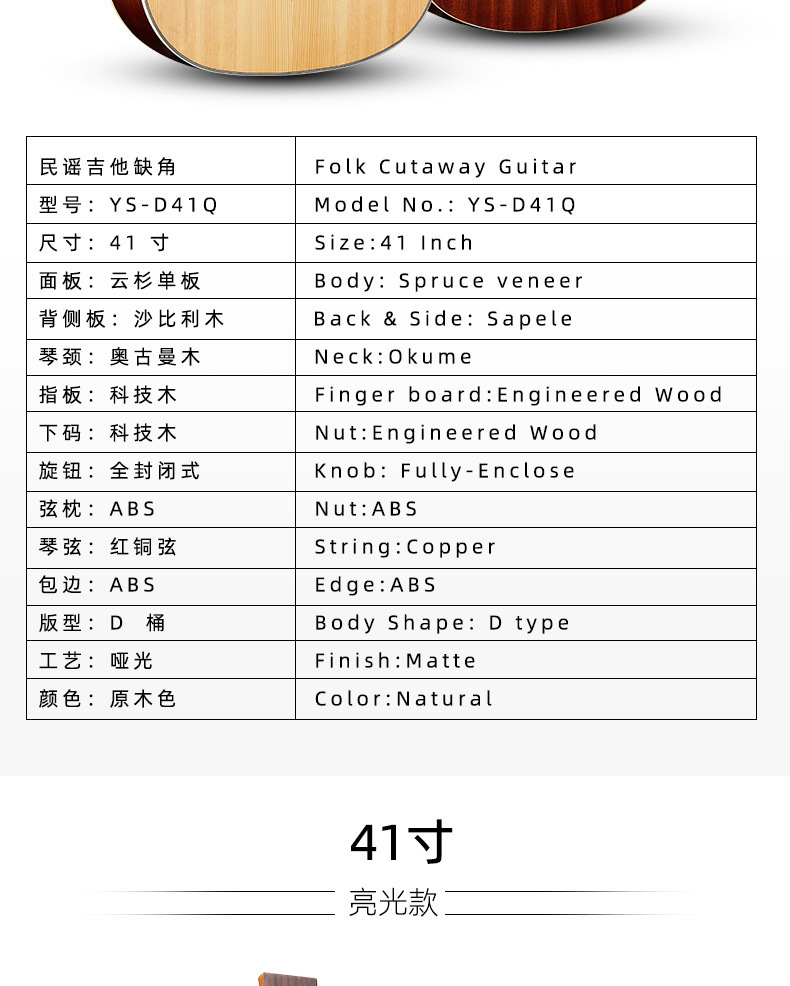 | 民谣吉他缺角 | Folk Cutaway Guitar |
|---|---|
| 型号：YS-D41Q | Model No.: YS-D41Q |
| 尺寸：41 寸 | Size:41 Inch |
| 面板：云杉单板 | Body: Spruce veneer |
| 背侧板：沙比利木 | Back & Side: Sapele |
| 琴颈：奥古曼木 | Neck:Okume |
| 指板：科技木 | Finger board:Engineered Wood |
| 下码：科技木 | Nut:Engineered Wood |
| 旋钮：全封闭式 | Knob: Fully-Enclose |
| 弦枕：ABS | Nut:ABS |
| 琴弦：红铜弦 | String:Copper |
| 包边：ABS | Edge:ABS |
| 版型：D 桶 | Body Shape: D type |
| 工艺：哑光 | Finish:Matte |
| 颜色：原木色 | Color:Natural |

41寸

亮光款